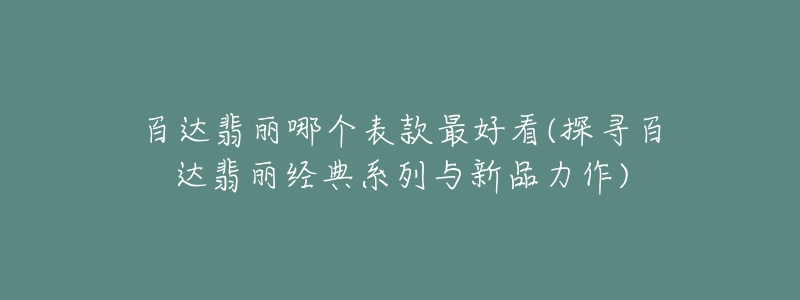 百达翡丽哪个表款最好看(探寻百达翡丽经典系列与新品力作)